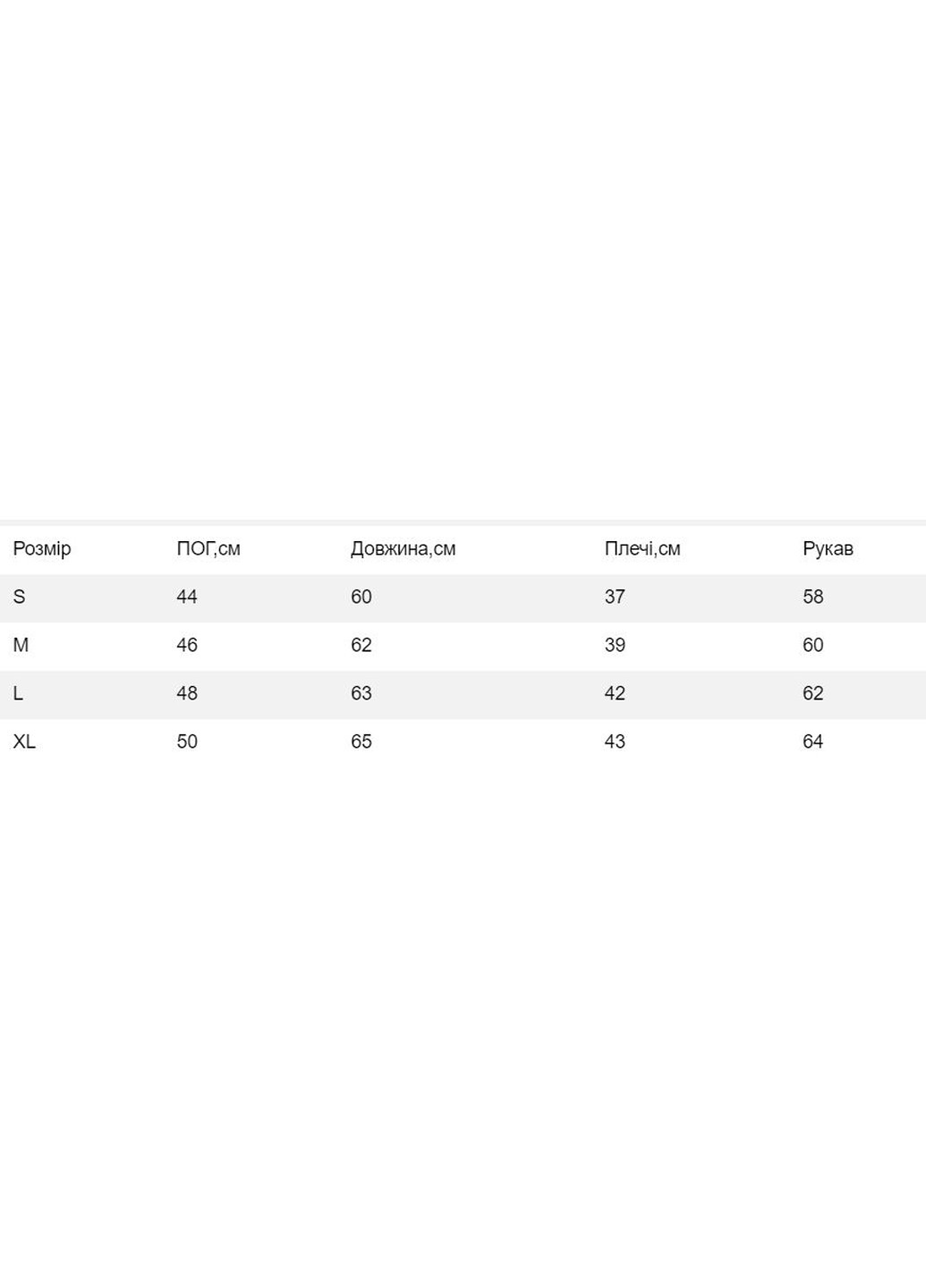 | Розмір | ПОГ,см | Довжина,см | Плечі,см | Рукав |
|---|---|---|---|---|
| S | 44 | 60 | 37 | 58 |
| M | 46 | 62 | 39 | 60 |
| L | 48 | 63 | 42 | 62 |
| XL | 50 | 65 | 43 | 64 |